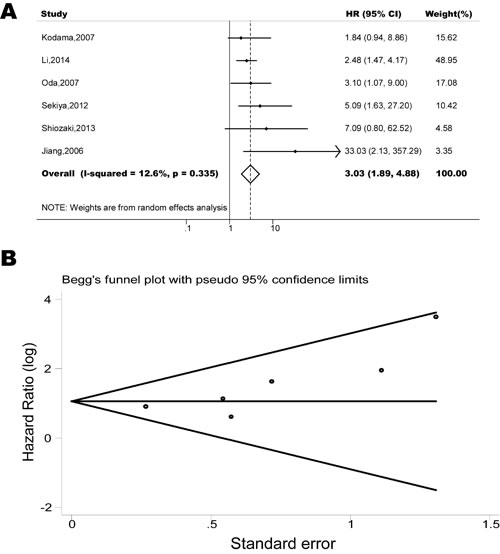 A

| Study | HR (95% CI) | Weight(%) |
|---|---|---|
| Kodama,2007 | 1.84 (0.94, 8.86) | 15.62 |
| Li,2014 | 2.48 (1.47, 4.17) | 48.95 |
| Oda,2007 | 3.10 (1.07, 9.00) | 17.08 |
| Sekiya,2012 | 5.09 (1.63, 27.20) | 10.42 |
| Shiozaki,2013 | 7.09 (0.80, 62.52) | 4.58 |
| Jiang,2006 | 33.03 (2.13, 357.29) | 3.35 |
| Overall (I-squared = 12.6%, p = 0.335) | 3.03 (1.89, 4.88) | 100.00 |

NOTE: Weights are from random effects analysis

.1 1 10

B

Begg's funnel plot with pseudo 95% confidence limits

Hazard Ratio (log)

4
2
0
-2

0 .5 1 1.5

Standard error